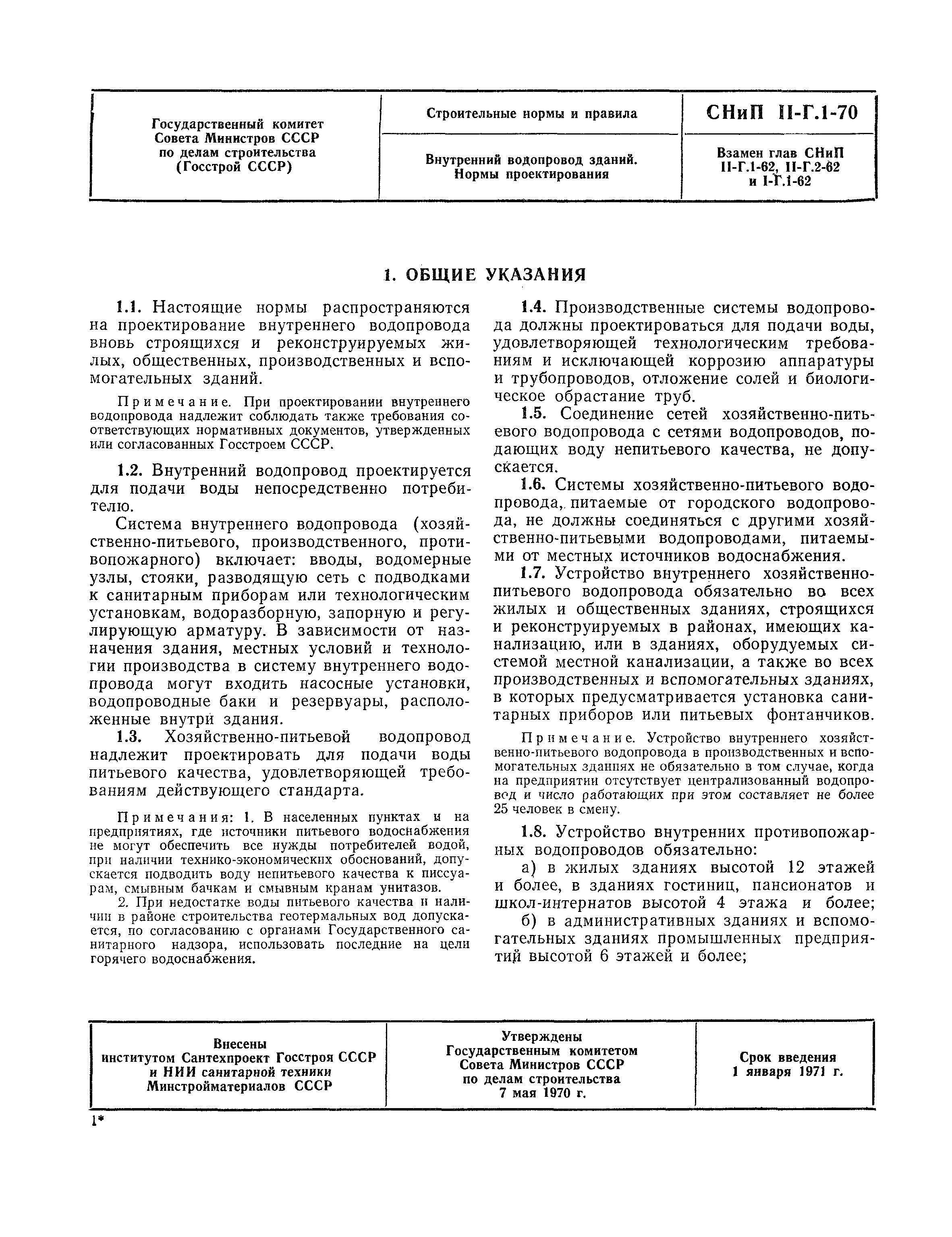 | Государственный комитет Совета Министров СССР по делам строительства (Госстрой СССР) | Строительные нормы и правила | СНиП II-Г.1-70 |
|---|---|---|
| | Внутренний водопровод зданий. Нормы проектирования | Взамен глав СНиП II-Г.1-62, II-Г.2-62 и I-Г.1-62 |

1. ОБЩИЕ УКАЗАНИЯ

1.1. Настоящие нормы распространяются на проектирование внутреннего водопровода вновь строящихся и реконструируемых жилых, общественных, производственных и вспомогательных зданий.

Примечание. При проектировании внутреннего водопровода надлежит соблюдать также требования соответствующих нормативных документов, утвержденных или согласованных Госстроем СССР.

1.2. Внутренний водопровод проектируется для подачи воды непосредственно потребителю.

Система внутреннего водопровода (хозяйственно-питьевого, производственного, противопожарного) включает: вводы, водомерные узлы, стояки, разводящую сеть с подводками к санитарным приборам или технологическим установкам, водоразборную, запорную и регулирующую арматуру. В зависимости от назначения здания, местных условий и технологии производства в систему внутреннего водопровода могут входить насосные установки, водопроводные баки и резервуары, расположенные внутри здания.

1.3. Хозяйственно-питьевой водопровод надлежит проектировать для подачи воды питьевого качества, удовлетворяющей требованиям действующего стандарта.

Примечания: 1. В населенных пунктах и на предприятиях, где источники питьевого водоснабжения не могут обеспечить все нужды потребителей водой, при наличии технико-экономических обоснований, допускается подводить воду непитьевого качества к писсуарам, смывным бачкам и смывным кранам унитазов.

2. При недостатке воды питьевого качества и наличии в районе строительства геотермальных вод допускается, по согласованию с органами Государственного санитарного надзора, использовать последние на цели горячего водоснабжения.

1.4. Производственные системы водопровода должны проектироваться для подачи воды, удовлетворяющей технологическим требованиям и исключающей коррозию аппаратуры и трубопроводов, отложение солей и биологическое обрастание труб.

1.5. Соединение сетей хозяйственно-питьевого водопровода с сетями водопроводов, подающих воду непитьевого качества, не допускается.

1.6. Системы хозяйственно-питьевого водопровода, питаемые от городского водопровода, не должны соединяться с другими хозяйственно-питьевыми водопроводами, питаемыми от местных источников водоснабжения.

1.7. Устройство внутреннего хозяйственно-питьевого водопровода обязательно во всех жилых и общественных зданиях, строящихся и реконструируемых в районах, имеющих канализацию, или в зданиях, оборудуемых системой местной канализации, а также во всех производственных и вспомогательных зданиях, в которых предусматривается установка санитарных приборов или питьевых фонтанчиков.

Примечание. Устройство внутреннего хозяйственно-питьевого водопровода в производственных и вспомогательных зданиях не обязательно в том случае, когда на предприятии отсутствует централизованный водопровод и число работающих при этом составляет не более 25 человек в смену.

1.8. Устройство внутренних противопожарных водопроводов обязательно:

а) в жилых зданиях высотой 12 этажей и более, в зданиях гостиниц, пансионатов и школ-интернатов высотой 4 этажа и более;

б) в административных зданиях и вспомогательных зданиях промышленных предприятий высотой 6 этажей и более;

| Внесены институтом Сантехпроект Госстроя СССР и НИИ санитарной техники Минстройматериалов СССР | Утверждены Государственным комитетом Совета Министров СССР по делам строительства 7 мая 1970 г. | Срок введения 1 января 1971 г. |
|---|---|---|

1*